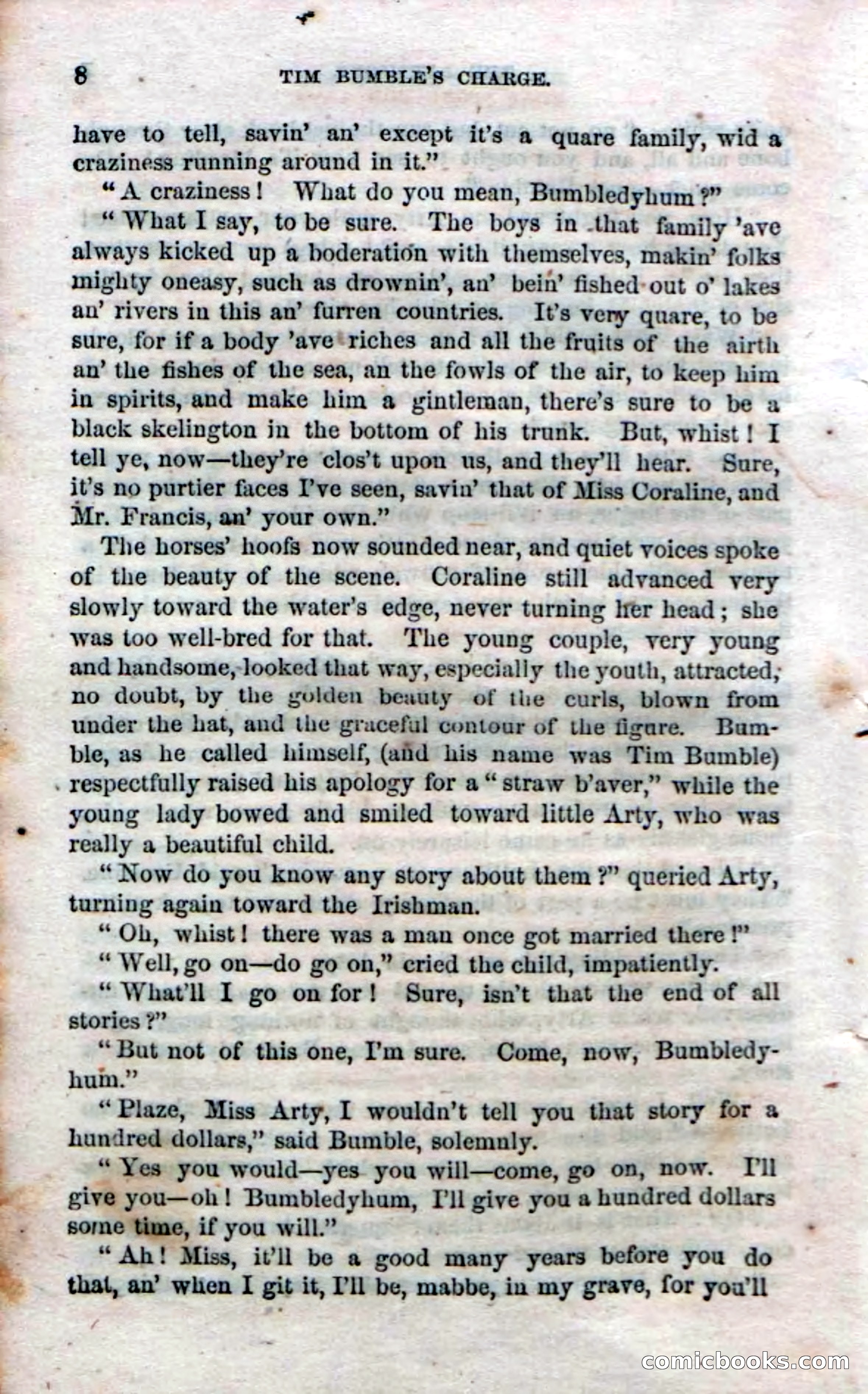 8 TIM BUMBLE'S CHARGE.

have to tell, savin' an' except it's a quare family, wid a craziness running around in it."

"A craziness! What do you mean, Bumbledyhum?"

"What I say, to be sure. The boys in that family 'ave always kicked up a boderation with themselves, makin' folks mighty oneasy, such as drownin', an' bein' fished out o' lakes an' rivers in this an' furren countries. It's very quare, to be sure, for if a body 'ave riches and all the fruits of the airth an' the fishes of the sea, an the fowls of the air, to keep him in spirits, and make him a gintleman, there's sure to be a black skelington in the bottom of his trunk. But, whist! I tell ye, now—they're clos't upon us, and they'll hear. Sure, it's no purtier faces I've seen, savin' that of Miss Coraline, and Mr. Francis, an' your own."

The horses' hoofs now sounded near, and quiet voices spoke of the beauty of the scene. Coraline still advanced very slowly toward the water's edge, never turning her head; she was too well-bred for that. The young couple, very young and handsome, looked that way, especially the youth, attracted, no doubt, by the golden beauty of the curls, blown from under the hat, and the graceful contour of the figure. Bumble, as he called himself, (and his name was Tim Bumble) respectfully raised his apology for a "straw b'aver," while the young lady bowed and smiled toward little Arty, who was really a beautiful child.

"Now do you know any story about them?" queried Arty, turning again toward the Irishman.

"Oh, whist! there was a man once got married there!"

"Well, go on—do go on," cried the child, impatiently.

"What'll I go on for! Sure, isn't that the end of all stories?"

"But not of this one, I'm sure. Come, now, Bumbledyhum."

"Plaze, Miss Arty, I wouldn't tell you that story for a hundred dollars," said Bumble, solemnly.

"Yes you would—yes you will—come, go on, now. I'll give you—oh! Bumbledyhum, I'll give you a hundred dollars some time, if you will."

"Ah! Miss, it'll be a good many years before you do that, an' when I git it, I'll be, mabbe, in my grave, for you'll

comicbooks.com